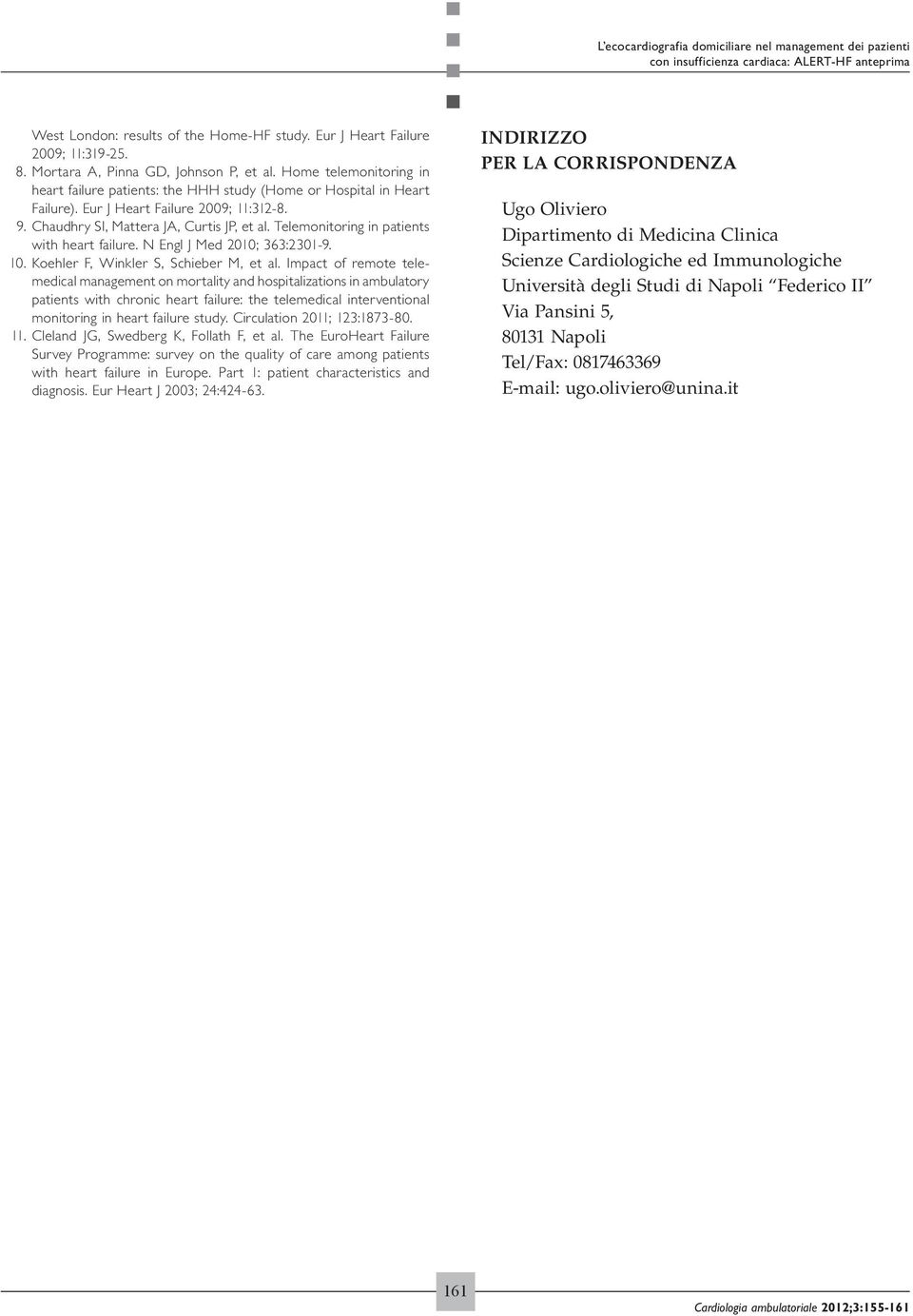 L'ecocardiografia domiciliare nel management dei pazienti con insufficienza cardiaca: ALERT-HF anteprima

West London: results of the Home-HF study. Eur J Heart Failure 2009; 11:319-25.
8. Mortara A, Pinna GD, Johnson P, et al. Home telemonitoring in heart failure patients: the HHH study (Home or Hospital in Heart Failure). Eur J Heart Failure 2009; 11:312-8.
9. Chaudhry SI, Mattera JA, Curtis JP, et al. Telemonitoring in patients with heart failure. N Engl J Med 2010; 363:2301-9.
10. Koehler F, Winkler S, Schieber M, et al. Impact of remote telemedical management on mortality and hospitalizations in ambulatory patients with chronic heart failure: the telemedical interventional monitoring in heart failure study. Circulation 2011; 123:1873-80.
11. Cleland JG, Swedberg K, Follath F, et al. The EuroHeart Failure Survey Programme: survey on the quality of care among patients with heart failure in Europe. Part 1: patient characteristics and diagnosis. Eur Heart J 2003; 24:424-63.

INDIRIZZO
PER LA CORRISPONDENZA

Ugo Oliviero
Dipartimento di Medicina Clinica
Scienze Cardiologiche ed Immunologiche
Università degli Studi di Napoli "Federico II"
Via Pansini 5,
80131 Napoli
Tel/Fax: 0817463369
E-mail: ugo.oliviero@unina.it

161

Cardiologia ambulatoriale 2012;3:155-161